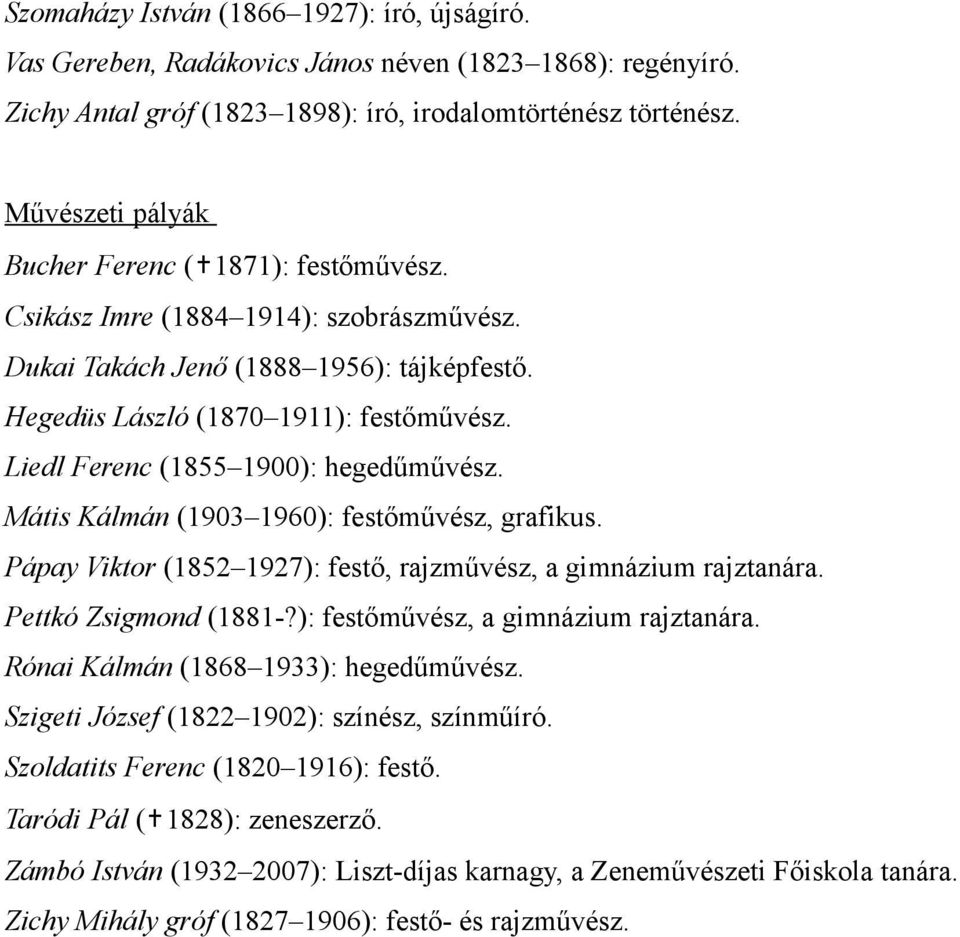 Szomaházy István (1866–1927): író, újságíró.
Vas Gereben, Radákovics János néven (1823–1868): regényíró.
Zichy Antal gróf (1823–1898): író, irodalomtörténész történész.

Művészeti pályák

Bucher Ferenc (✝1871): festőművész.
Csikász Imre (1884–1914): szobrászművész.
Dukai Takách Jenő (1888–1956): tájképfestő.
Hegedüs László (1870–1911): festőművész.
Liedl Ferenc (1855–1900): hegedűművész.
Mátis Kálmán (1903–1960): festőművész, grafikus.
Pápay Viktor (1852–1927): festő, rajzművész, a gimnázium rajztanára.
Pettkó Zsigmond (1881-?): festőművész, a gimnázium rajztanára.
Rónai Kálmán (1868–1933): hegedűművész.
Szigeti József (1822–1902): színész, színműíró.
Szoldatits Ferenc (1820–1916): festő.
Taródi Pál (✝1828): zeneszerző.
Zámbó István (1932–2007): Liszt-díjas karnagy, a Zeneművészeti Főiskola tanára.
Zichy Mihály gróf (1827–1906): festő- és rajzművész.